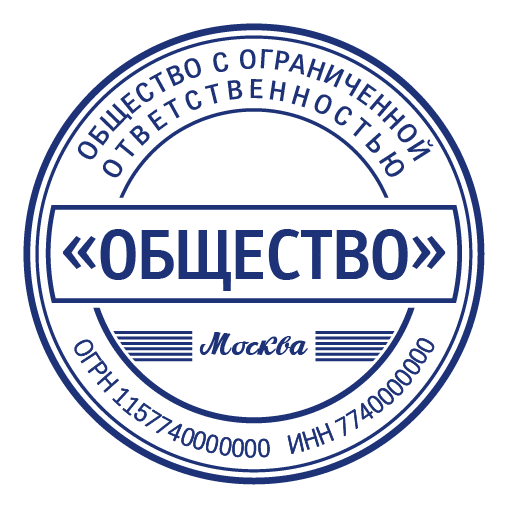 ОБЩЕСТВО С ОГРАНИЧЕННОЙ
ОТВЕТСТВЕННОСТЬЮ

«ОБЩЕСТВО»

Москва

ОГРН 1157740000000 ИНН 7740000000